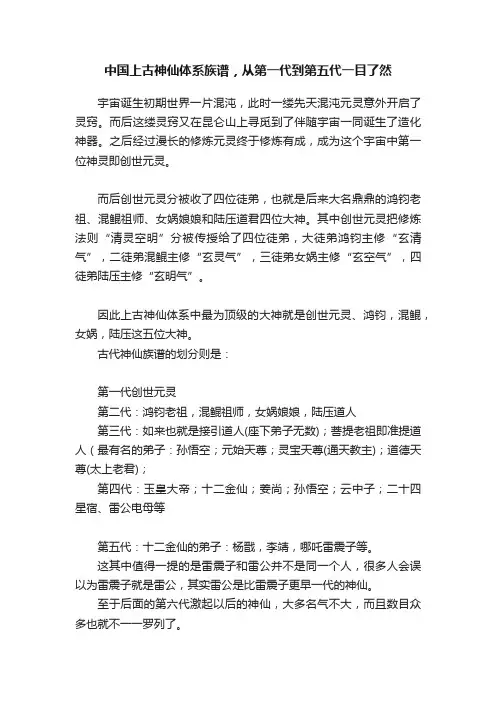 中国上古神仙体系族谱，从第一代到第五代一目了然

宇宙诞生初期世界一片混沌，此时一缕先天混沌元灵意外开启了灵窍。而后这缕灵窍又在昆仑山上寻觅到了伴随宇宙一同诞生了造化神器。之后经过漫长的修炼元灵终于修炼有成，成为这个宇宙中第一位神灵即创世元灵。

而后创世元灵分被收了四位徒弟，也就是后来大名鼎鼎的鸿钧老祖、混鲲祖师、女娲娘娘和陆压道君四位大神。其中创世元灵把修炼法则“清灵空明”分被传授给了四位徒弟，大徒弟鸿钧主修“玄清气”，二徒弟混鲲主修“玄灵气”，三徒弟女娲主修“玄空气”，四徒弟陆压主修“玄明气”。

因此上古神仙体系中最为顶级的大神就是创世元灵、鸿钧，混鲲，女娲，陆压这五位大神。

古代神仙族谱的划分则是：

第一代创世元灵

第二代：鸿钧老祖，混鲲祖师，女娲娘娘，陆压道人

第三代：如来也就是接引道人(座下弟子无数)；菩提老祖即准提道人（最有名的弟子：孙悟空；元始天尊；灵宝天尊(通天教主)；道德天尊(太上老君)；

第四代：玉皇大帝；十二金仙；姜尚；孙悟空；云中子；二十四星宿、雷公电母等

第五代：十二金仙的弟子：杨戬，李靖，哪吒雷震子等。

这其中值得一提的是雷震子和雷公并不是同一个人，很多人会误以为雷震子就是雷公，其实雷公是比雷震子更早一代的神仙。

至于后面的第六代激起以后的神仙，大多名气不大，而且数目众多也就不一一罗列了。